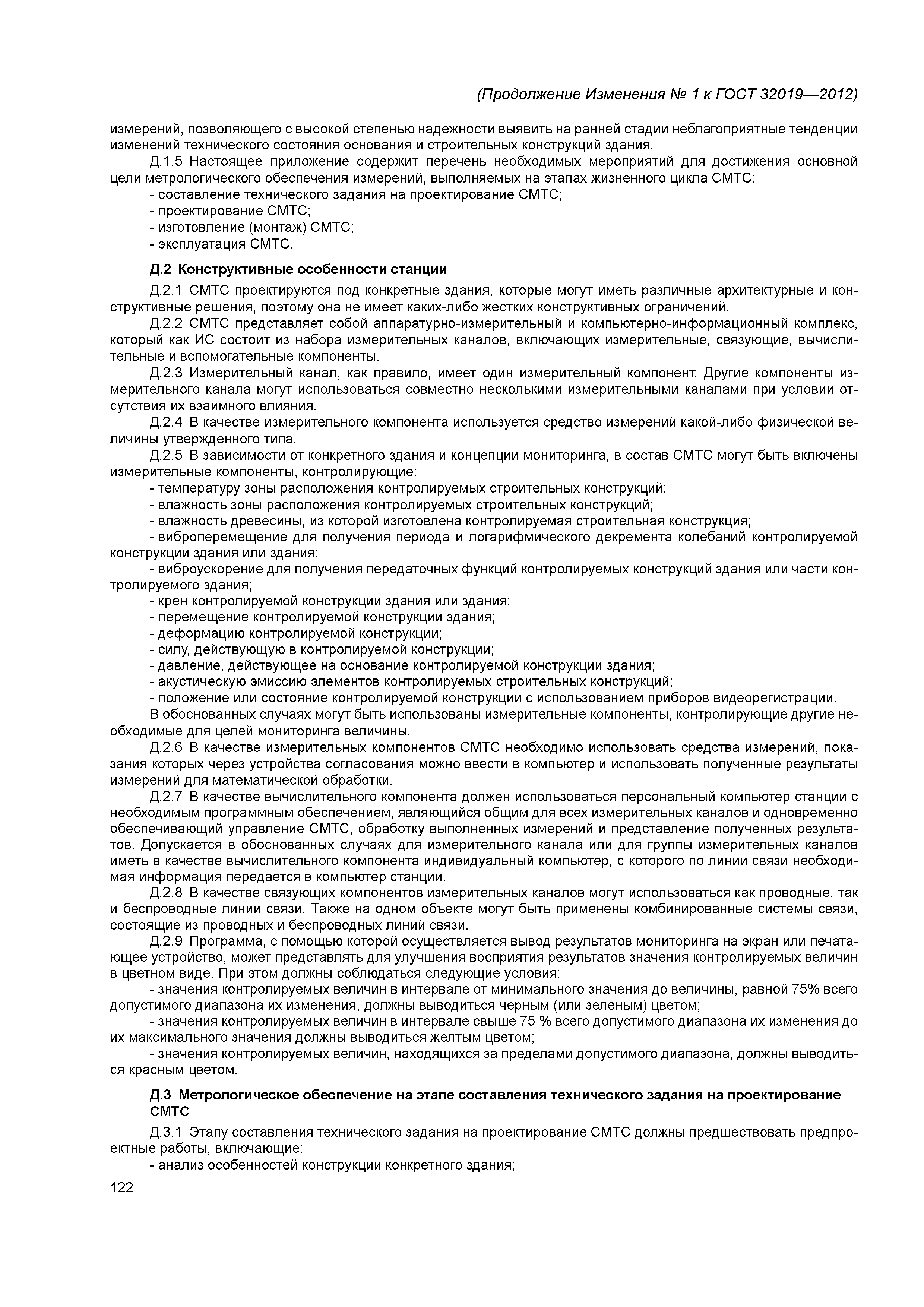 (Продолжение Изменения № 1 к ГОСТ 32019—2012)

измерений, позволяющего с высокой степенью надежности выявить на ранней стадии неблагоприятные тенденции изменений технического состояния основания и строительных конструкций здания.

Д.1.5 Настоящее приложение содержит перечень необходимых мероприятий для достижения основной цели метрологического обеспечения измерений, выполняемых на этапах жизненного цикла СМТС:
- составление технического задания на проектирование СМТС;
- проектирование СМТС;
- изготовление (монтаж) СМТС;
- эксплуатация СМТС.

Д.2 Конструктивные особенности станции

Д.2.1 СМТС проектируются под конкретные здания, которые могут иметь различные архитектурные и конструктивные решения, поэтому она не имеет каких-либо жестких конструктивных ограничений.

Д.2.2 СМТС представляет собой аппаратурно-измерительный и компьютерно-информационный комплекс, который как ИС состоит из набора измерительных каналов, включающих измерительные, связующие, вычислительные и вспомогательные компоненты.

Д.2.3 Измерительный канал, как правило, имеет один измерительный компонент. Другие компоненты измерительного канала могут использоваться совместно несколькими измерительными каналами при условии отсутствия их взаимного влияния.

Д.2.4 В качестве измерительного компонента используется средство измерений какой-либо физической величины утвержденного типа.

Д.2.5 В зависимости от конкретного здания и концепции мониторинга, в состав СМТС могут быть включены измерительные компоненты, контролирующие:
- температуру зоны расположения контролируемых строительных конструкций;
- влажность зоны расположения контролируемых строительных конструкций;
- влажность древесины, из которой изготовлена контролируемая строительная конструкция;
- виброперемещение для получения периода и логарифмического декремента колебаний контролируемой конструкции здания или здания;
- виброускорение для получения передаточных функций контролируемых конструкций здания или части контролируемого здания;
- крен контролируемой конструкции здания или здания;
- перемещение контролируемой конструкции здания;
- деформацию контролируемой конструкции;
- силу, действующую в контролируемой конструкции;
- давление, действующее на основание контролируемой конструкции здания;
- акустическую эмиссию элементов контролируемых строительных конструкций;
- положение или состояние контролируемой конструкции с использованием приборов видеорегистрации.

В обоснованных случаях могут быть использованы измерительные компоненты, контролирующие другие необходимые для целей мониторинга величины.

Д.2.6 В качестве измерительных компонентов СМТС необходимо использовать средства измерений, показания которых через устройства согласования можно ввести в компьютер и использовать полученные результаты измерений для математической обработки.

Д.2.7 В качестве вычислительного компонента должен использоваться персональный компьютер станции с необходимым программным обеспечением, являющийся общим для всех измерительных каналов и одновременно обеспечивающий управление СМТС, обработку выполненных измерений и представление полученных результатов. Допускается в обоснованных случаях для измерительного канала или для группы измерительных каналов иметь в качестве вычислительного компонента индивидуальный компьютер, с которого по линии связи необходимая информация передается в компьютер станции.

Д.2.8 В качестве связующих компонентов измерительных каналов могут использоваться как проводные, так и беспроводные линии связи. Также на одном объекте могут быть применены комбинированные системы связи, состоящие из проводных и беспроводных линий связи.

Д.2.9 Программа, с помощью которой осуществляется вывод результатов мониторинга на экран или печатающее устройство, может представлять для улучшения восприятия результатов значения контролируемых величин в цветном виде. При этом должны соблюдаться следующие условия:
- значения контролируемых величин в интервале от минимального значения до величины, равной 75% всего допустимого диапазона их изменения, должны выводиться черным (или зеленым) цветом;
- значения контролируемых величин в интервале свыше 75 % всего допустимого диапазона их изменения до их максимального значения должны выводиться желтым цветом;
- значения контролируемых величин, находящихся за пределами допустимого диапазона, должны выводиться красным цветом.

Д.3 Метрологическое обеспечение на этапе составления технического задания на проектирование СМТС

Д.3.1 Этапу составления технического задания на проектирование СМТС должны предшествовать предпроектные работы, включающие:
- анализ особенностей конструкции конкретного здания;

122